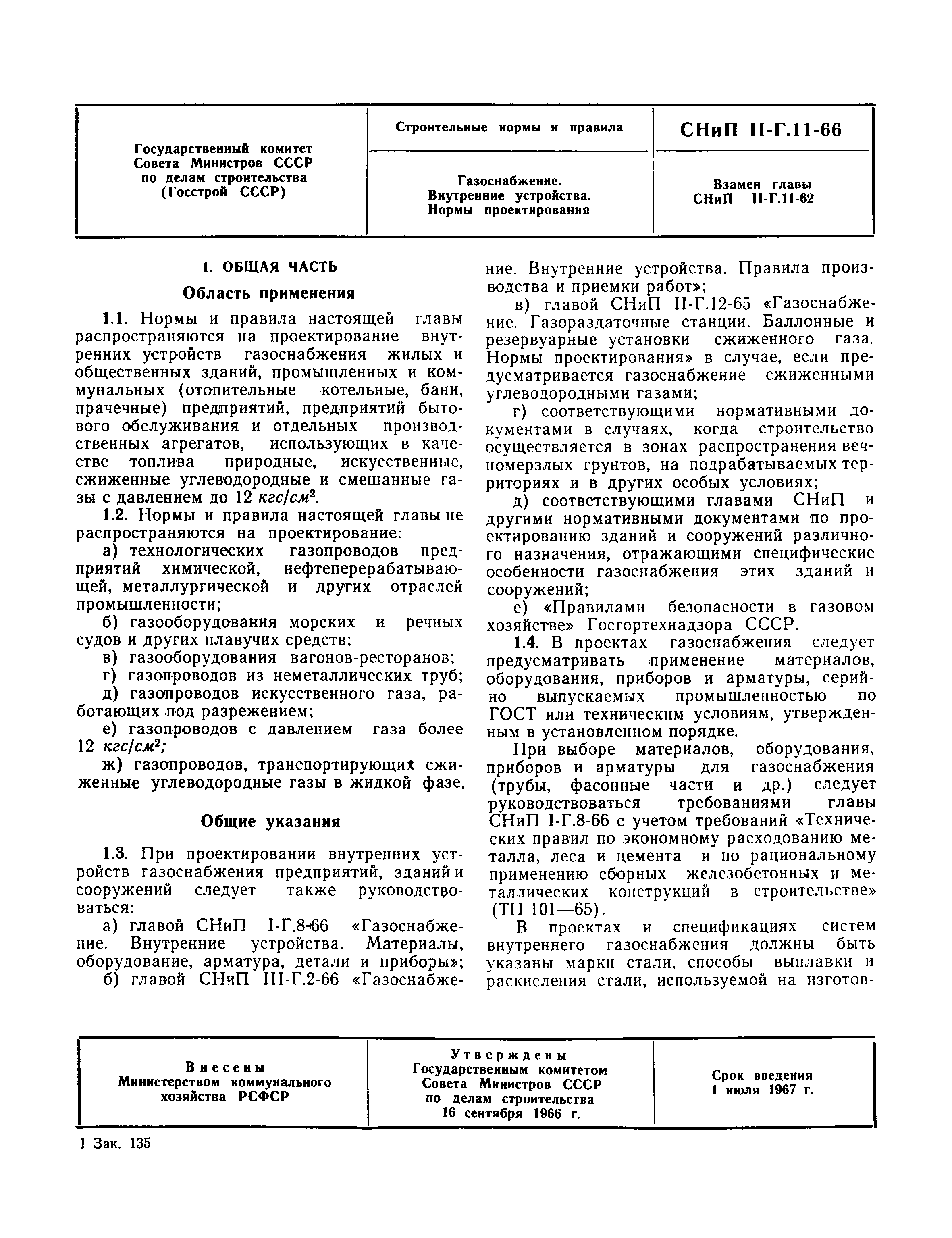 | Государственный комитет Совета Министров СССР по делам строительства (Госстрой СССР) | Строительные нормы и правила | СНиП II-Г.11-66 |
|---|---|---|
| | Газоснабжение. Внутренние устройства. Нормы проектирования | Взамен главы СНиП II-Г.11-62 |

1. ОБЩАЯ ЧАСТЬ

Область применения

1.1. Нормы и правила настоящей главы распространяются на проектирование внутренних устройств газоснабжения жилых и общественных зданий, промышленных и коммунальных (отопительные котельные, бани, прачечные) предприятий, предприятий бытового обслуживания и отдельных производственных агрегатов, использующих в качестве топлива природные, искусственные, сжиженные углеводородные и смешанные газы с давлением до 12 $кгс/см^2$.

1.2. Нормы и правила настоящей главы не распространяются на проектирование:

а) технологических газопроводов предприятий химической, нефтеперерабатывающей, металлургической и других отраслей промышленности;

б) газооборудования морских и речных судов и других плавучих средств;

в) газооборудования вагонов-ресторанов;

г) газопроводов из неметаллических труб;

д) газопроводов искусственного газа, работающих под разрежением;

е) газопроводов с давлением газа более 12 $кгс/см^2$;

ж) газопроводов, транспортирующих сжиженные углеводородные газы в жидкой фазе.

Общие указания

1.3. При проектировании внутренних устройств газоснабжения предприятий, зданий и сооружений следует также руководствоваться:

а) главой СНиП I-Г.8-66 «Газоснабжение. Внутренние устройства. Материалы, оборудование, арматура, детали и приборы»;

б) главой СНиП III-Г.2-66 «Газоснабжение. Внутренние устройства. Правила производства и приемки работ»;

в) главой СНиП II-Г.12-65 «Газоснабжение. Газораздаточные станции. Баллонные и резервуарные установки сжиженного газа. Нормы проектирования» в случае, если предусматривается газоснабжение сжиженными углеводородными газами;

г) соответствующими нормативными документами в случаях, когда строительство осуществляется в зонах распространения вечномерзлых грунтов, на подрабатываемых территориях и в других особых условиях;

д) соответствующими главами СНиП и другими нормативными документами по проектированию зданий и сооружений различного назначения, отражающими специфические особенности газоснабжения этих зданий и сооружений;

е) «Правилами безопасности в газовом хозяйстве» Госгортехнадзора СССР.

1.4. В проектах газоснабжения следует предусматривать применение материалов, оборудования, приборов и арматуры, серийно выпускаемых промышленностью по ГОСТ или техническим условиям, утвержденным в установленном порядке.

При выборе материалов, оборудования, приборов и арматуры для газоснабжения (трубы, фасонные части и др.) следует руководствоваться требованиями главы СНиП I-Г.8-66 с учетом требований «Технических правил по экономному расходованию металла, леса и цемента и по рациональному применению сборных железобетонных и металлических конструкций в строительстве» (ТП 101—65).

В проектах и спецификациях систем внутреннего газоснабжения должны быть указаны марки стали, способы выплавки и раскисления стали, используемой на изготов-

| Внесены Министерством коммунального хозяйства РСФСР | Утверждены Государственным комитетом Совета Министров СССР по делам строительства 16 сентября 1966 г. | Срок введения 1 июля 1967 г. |
|---|---|---|

1 Зак. 135